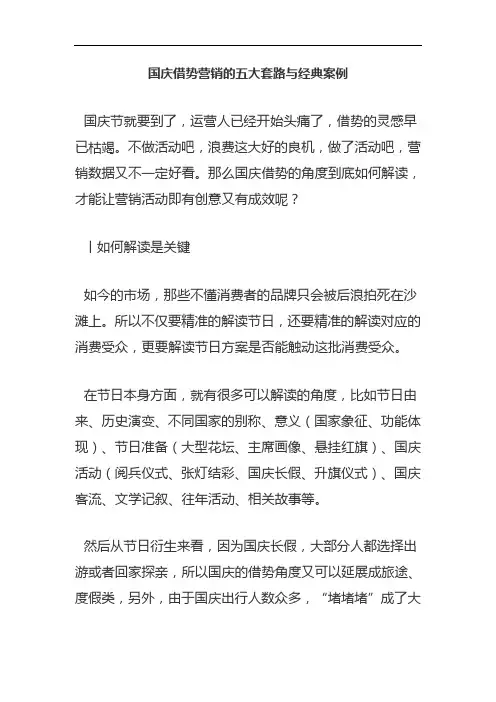 国庆借势营销的五大套路与经典案例

国庆节就要到了，运营人已经开始头痛了，借势的灵感早已枯竭。不做活动吧，浪费这大好的良机，做了活动吧，营销数据又不一定好看。那么国庆借势的角度到底如何解读，才能让营销活动即有创意又有成效呢？

丨如何解读是关键

如今的市场，那些不懂消费者的品牌只会被后浪拍死在沙滩上。所以不仅要精准的解读节日，还要精准的解读对应的消费受众，更要解读节日方案是否能触动这批消费受众。

在节日本身方面，就有很多可以解读的角度，比如节日由来、历史演变、不同国家的别称、意义（国家象征、功能体现）、节日准备（大型花坛、主席画像、悬挂红旗）、国庆活动（阅兵仪式、张灯结彩、国庆长假、升旗仪式）、国庆客流、文学记叙、往年活动、相关故事等。

然后从节日衍生来看，因为国庆长假，大部分人都选择出游或者回家探亲，所以国庆的借势角度又可以延展成旅途、度假类，另外，由于国庆出行人数众多，“堵堵堵”成了大